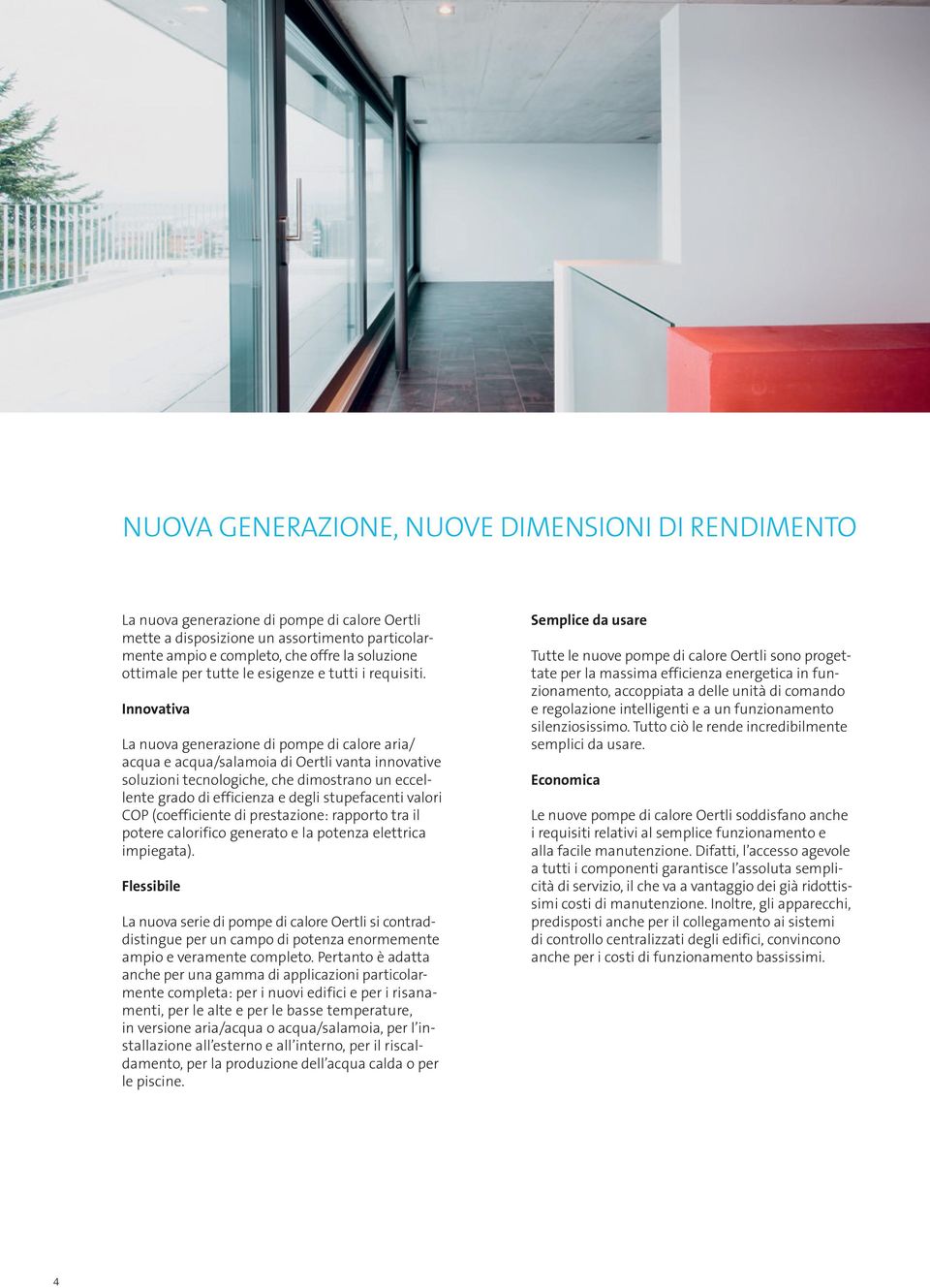 NUOVA GENERAZIONE, NUOVE DIMENSIONI DI RENDIMENTO

La nuova generazione di pompe di calore Oertli mette a disposizione un assortimento particolarmente ampio e completo, che offre la soluzione ottimale per tutte le esigenze e tutti i requisiti.

Innovativa

La nuova generazione di pompe di calore aria/acqua e acqua/salamoia di Oertli vanta innovative soluzioni tecnologiche, che dimostrano un eccellente grado di efficienza e degli stupefacenti valori COP (coefficiente di prestazione: rapporto tra il potere calorifico generato e la potenza elettrica impiegata).

Flessibile

La nuova serie di pompe di calore Oertli si contraddistingue per un campo di potenza enormemente ampio e veramente completo. Pertanto è adatta anche per una gamma di applicazioni particolarmente completa: per i nuovi edifici e per i risanamenti, per le alte e per le basse temperature, in versione aria/acqua o acqua/salamoia, per l'installazione all'esterno e all'interno, per il riscaldamento, per la produzione dell'acqua calda o per le piscine.

Semplice da usare

Tutte le nuove pompe di calore Oertli sono progettate per la massima efficienza energetica in funzionamento, accoppiata a delle unità di comando e regolazione intelligenti e a un funzionamento silenziosissimo. Tutto ciò le rende incredibilmente semplici da usare.

Economica

Le nuove pompe di calore Oertli soddisfano anche i requisiti relativi al semplice funzionamento e alla facile manutenzione. Difatti, l'accesso agevole a tutti i componenti garantisce l'assoluta semplicità di servizio, il che va a vantaggio dei già ridottissimi costi di manutenzione. Inoltre, gli apparecchi, predisposti anche per il collegamento ai sistemi di controllo centralizzati degli edifici, convincono anche per i costi di funzionamento bassissimi.

4